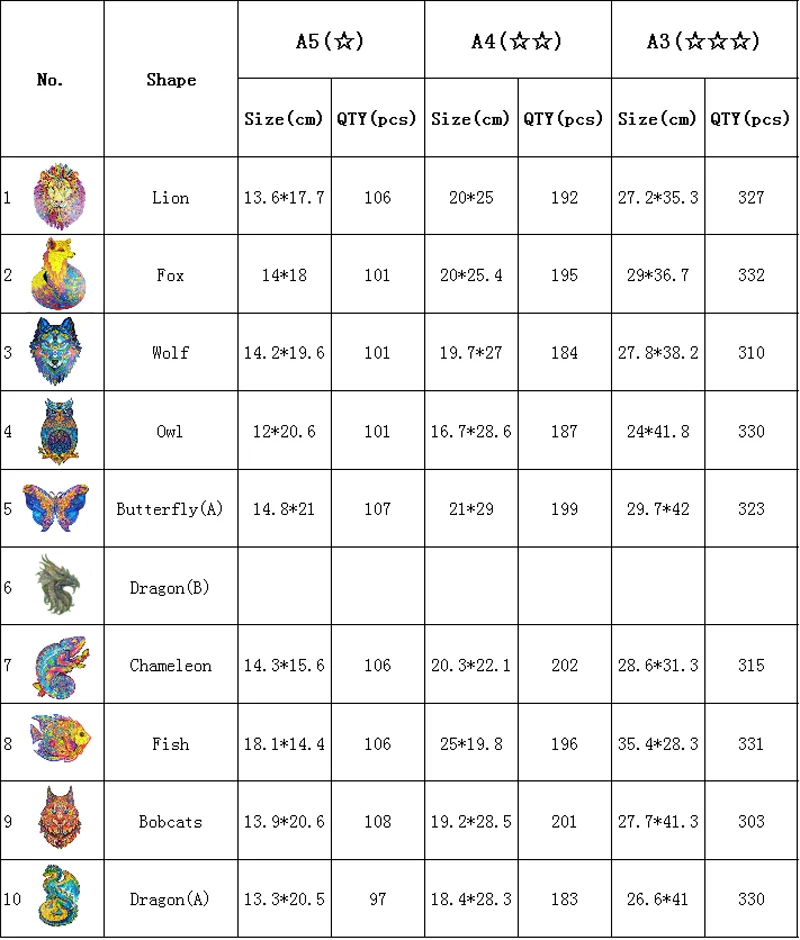 | No. | Shape | A5(☆) | | A4(☆☆) | | A3(☆☆☆) | |
|---|---|---|---|---|---|---|---|
| | | Size(cm) | QTY(pcs) | Size(cm) | QTY(pcs) | Size(cm) | QTY(pcs) |
| 1 | Lion | 13.6*17.7 | 106 | 20*25 | 192 | 27.2*35.3 | 327 |
| 2 | Fox | 14*18 | 101 | 20*25.4 | 195 | 29*36.7 | 332 |
| 3 | Wolf | 14.2*19.6 | 101 | 19.7*27 | 184 | 27.8*38.2 | 310 |
| 4 | Owl | 12*20.6 | 101 | 16.7*28.6 | 187 | 24*41.8 | 330 |
| 5 | Butterfly(A) | 14.8*21 | 107 | 21*29 | 199 | 29.7*42 | 323 |
| 6 | Dragon(B) | | | | | | |
| 7 | Chameleon | 14.3*15.6 | 106 | 20.3*22.1 | 202 | 28.6*31.3 | 315 |
| 8 | Fish | 18.1*14.4 | 106 | 25*19.8 | 196 | 35.4*28.3 | 331 |
| 9 | Bobcats | 13.9*20.6 | 108 | 19.2*28.5 | 201 | 27.7*41.3 | 303 |
| 10 | Dragon(A) | 13.3*20.5 | 97 | 18.4*28.3 | 183 | 26.6*41 | 330 |